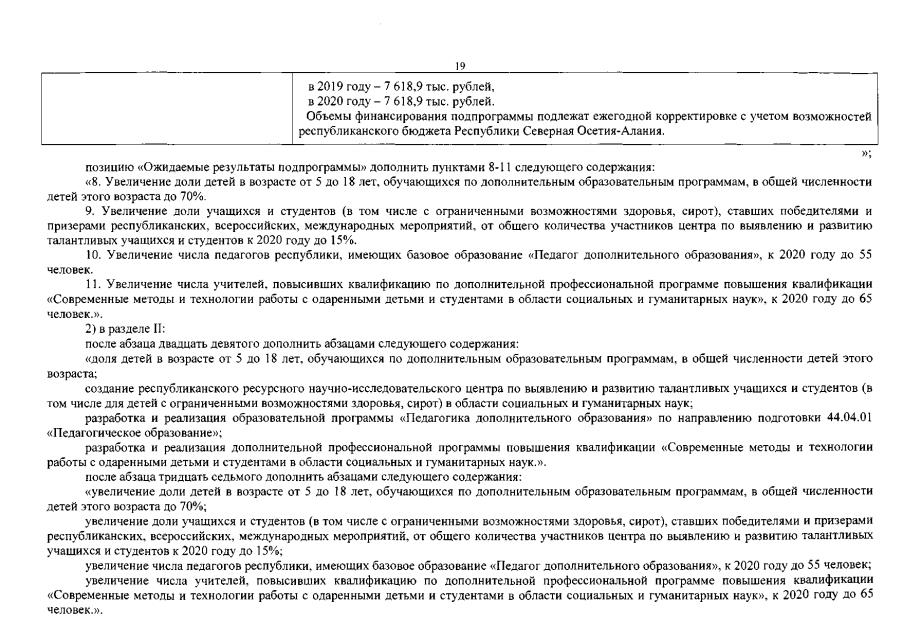 19

|  | в 2019 году – 7 618,9 тыс. рублей, в 2020 году – 7 618,9 тыс. рублей. Объемы финансирования подпрограммы подлежат ежегодной корректировке с учетом возможностей республиканского бюджета Республики Северная Осетия-Алания. |
|---|---|

»;

позицию «Ожидаемые результаты подпрограммы» дополнить пунктами 8-11 следующего содержания:

«8. Увеличение доли детей в возрасте от 5 до 18 лет, обучающихся по дополнительным образовательным программам, в общей численности детей этого возраста до 70%.

9. Увеличение доли учащихся и студентов (в том числе с ограниченными возможностями здоровья, сирот), ставших победителями и призерами республиканских, всероссийских, международных мероприятий, от общего количества участников центра по выявлению и развитию талантливых учащихся и студентов к 2020 году до 15%.

10. Увеличение числа педагогов республики, имеющих базовое образование «Педагог дополнительного образования», к 2020 году до 55 человек.

11. Увеличение числа учителей, повысивших квалификацию по дополнительной профессиональной программе повышения квалификации «Современные методы и технологии работы с одаренными детьми и студентами в области социальных и гуманитарных наук», к 2020 году до 65 человек.».

2) в разделе II:

после абзаца двадцать девятого дополнить абзацами следующего содержания:

«доля детей в возрасте от 5 до 18 лет, обучающихся по дополнительным образовательным программам, в общей численности детей этого возраста;

создание республиканского ресурсного научно-исследовательского центра по выявлению и развитию талантливых учащихся и студентов (в том числе для детей с ограниченными возможностями здоровья, сирот) в области социальных и гуманитарных наук;

разработка и реализация образовательной программы «Педагогика дополнительного образования» по направлению подготовки 44.04.01 «Педагогическое образование»;

разработка и реализация дополнительной профессиональной программы повышения квалификации «Современные методы и технологии работы с одаренными детьми и студентами в области социальных и гуманитарных наук.».

после абзаца тридцать седьмого дополнить абзацами следующего содержания:

«увеличение доли детей в возрасте от 5 до 18 лет, обучающихся по дополнительным образовательным программам, в общей численности детей этого возраста до 70%;

увеличение доли учащихся и студентов (в том числе с ограниченными возможностями здоровья, сирот), ставших победителями и призерами республиканских, всероссийских, международных мероприятий, от общего количества участников центра по выявлению и развитию талантливых учащихся и студентов к 2020 году до 15%;

увеличение числа педагогов республики, имеющих базовое образование «Педагог дополнительного образования», к 2020 году до 55 человек;

увеличение числа учителей, повысивших квалификацию по дополнительной профессиональной программе повышения квалификации «Современные методы и технологии работы с одаренными детьми и студентами в области социальных и гуманитарных наук», к 2020 году до 65 человек.».